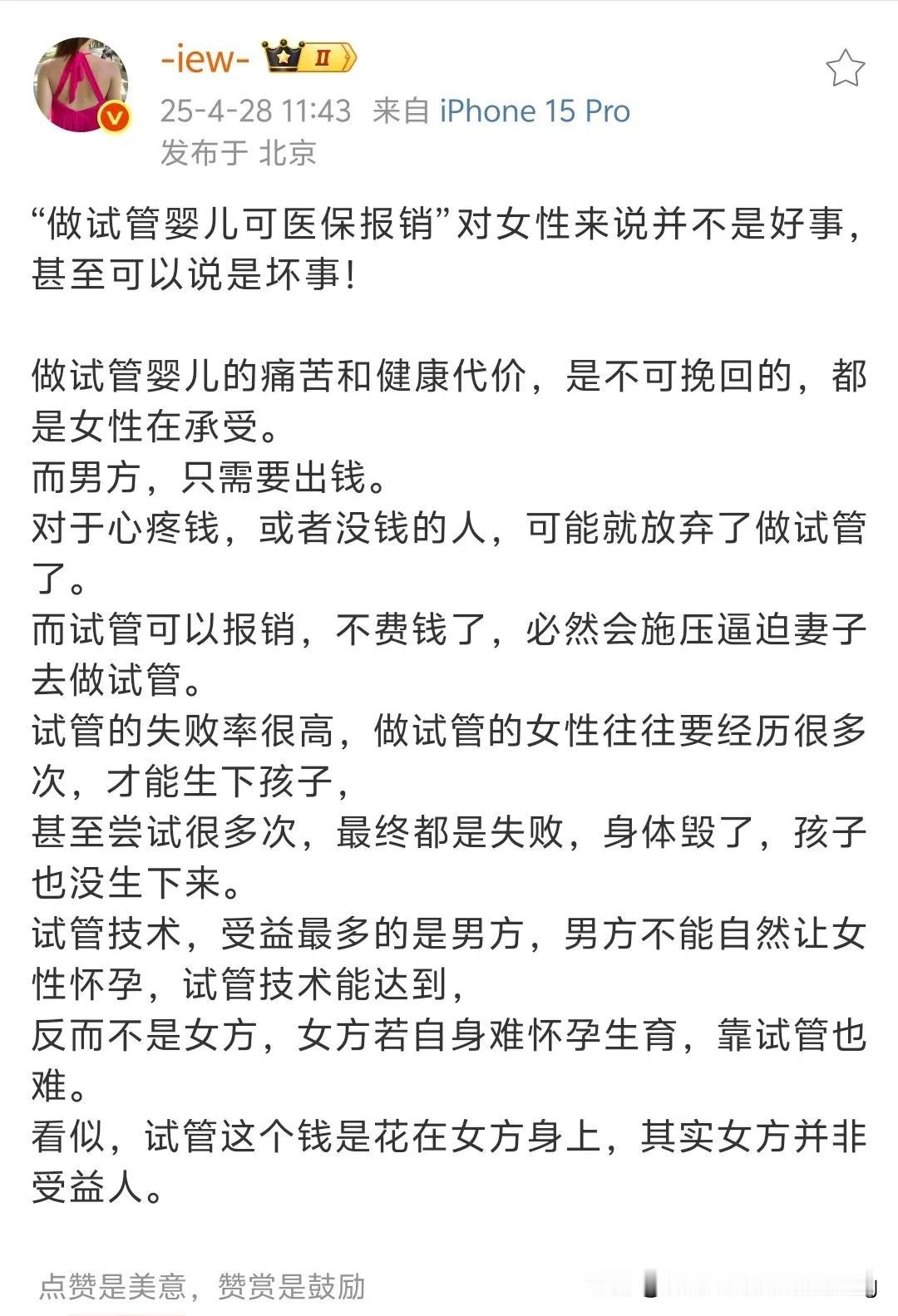 -iew- II

25-4-28 11:43 来自 iPhone 15 Pro
发布于 北京

“做试管婴儿可医保报销”对女性来说并不是好事，甚至可以说是坏事！

做试管婴儿的痛苦和健康代价，是不可挽回的，都是女性在承受。
而男方，只需要出钱。
对于心疼钱，或者没钱的人，可能就放弃了做试管了。
而试管可以报销，不费钱了，必然会施压逼迫妻子去做试管。
试管的失败率很高，做试管的女性往往要经历很多次，才能生下孩子，
甚至尝试很多次，最终都是失败，身体毁了，孩子也没生下来。
试管技术，受益最多的是男方，男方不能自然让女性怀孕，试管技术能达到，
反而不是女方，女方若自身难怀孕生育，靠试管也难。
看似，试管这个钱是花在女方身上，其实女方并非受益人。

点赞是美意，赞赏是鼓励